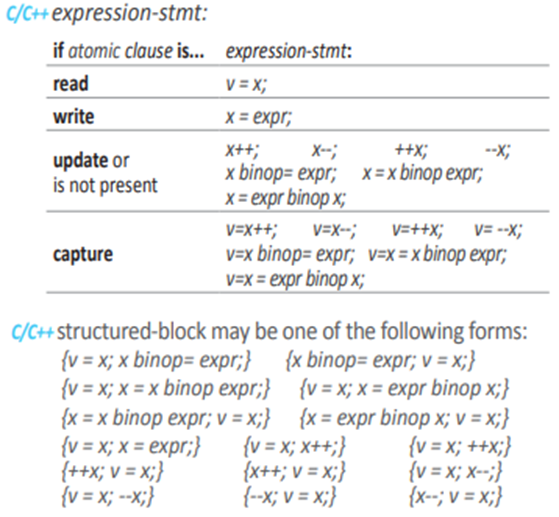 C/C++ expression-stmt:

| if atomic clause is... | expression-stmt: |
|---|---|
| read | v = x; |
| write | x = expr; |
| update or is not present | x++; x--; ++x; --x; x binop= expr; x = x binop expr; x = expr binop x; |
| capture | v=x++; v=x--; v=++x; v= --x; v=x binop= expr; v=x = x binop expr; v=x = expr binop x; |

C/C++ structured-block may be one of the following forms:
{v = x; x binop= expr;} {x binop= expr; v = x;}
{v = x; x = x binop expr;} {v = x; x = expr binop x;}
{x = x binop expr; v = x;} {x = expr binop x; v = x;}
{v = x; x = expr;} {v = x; x++;} {v = x; ++x;}
{++x; v = x;} {x++; v = x;} {v = x; x--;}
{v = x; --x;} {--x; v = x;} {x--; v = x;}